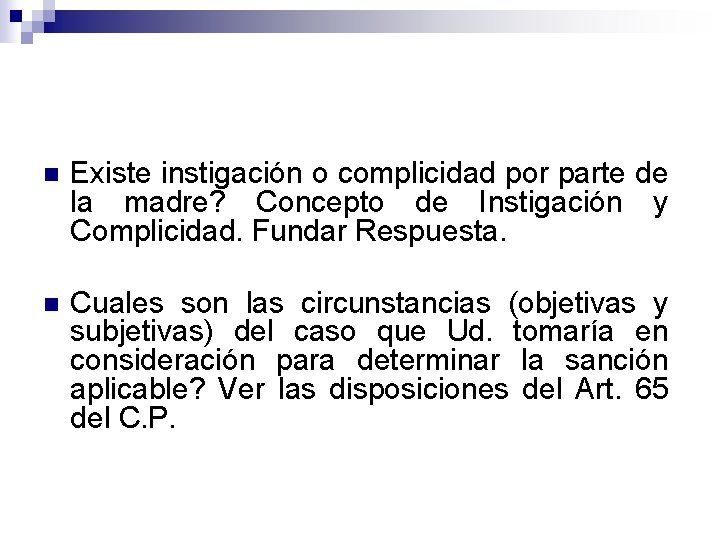 Existe instigación o complicidad por parte de la madre? Concepto de Instigación y Complicidad. Fundar Respuesta.

Cuales son las circunstancias (objetivas y subjetivas) del caso que Ud. tomaría en consideración para determinar la sanción aplicable? Ver las disposiciones del Art. 65 del C.P.